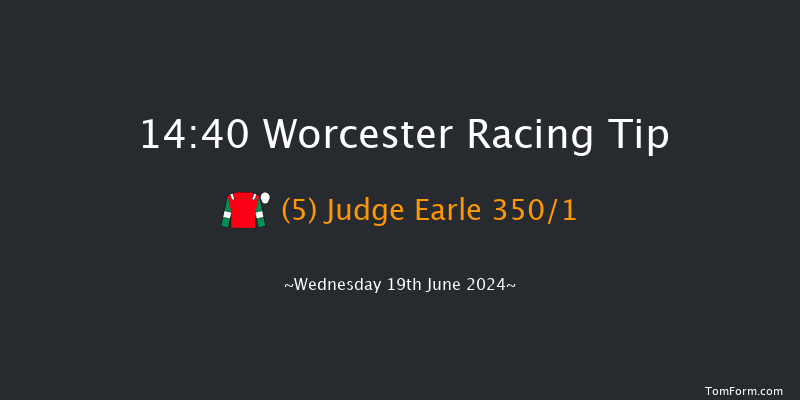 14:40 Worcester Racing Tip

(5) Judge Earle 350/1

~Wednesday 19th June 2024~

TomForm.com